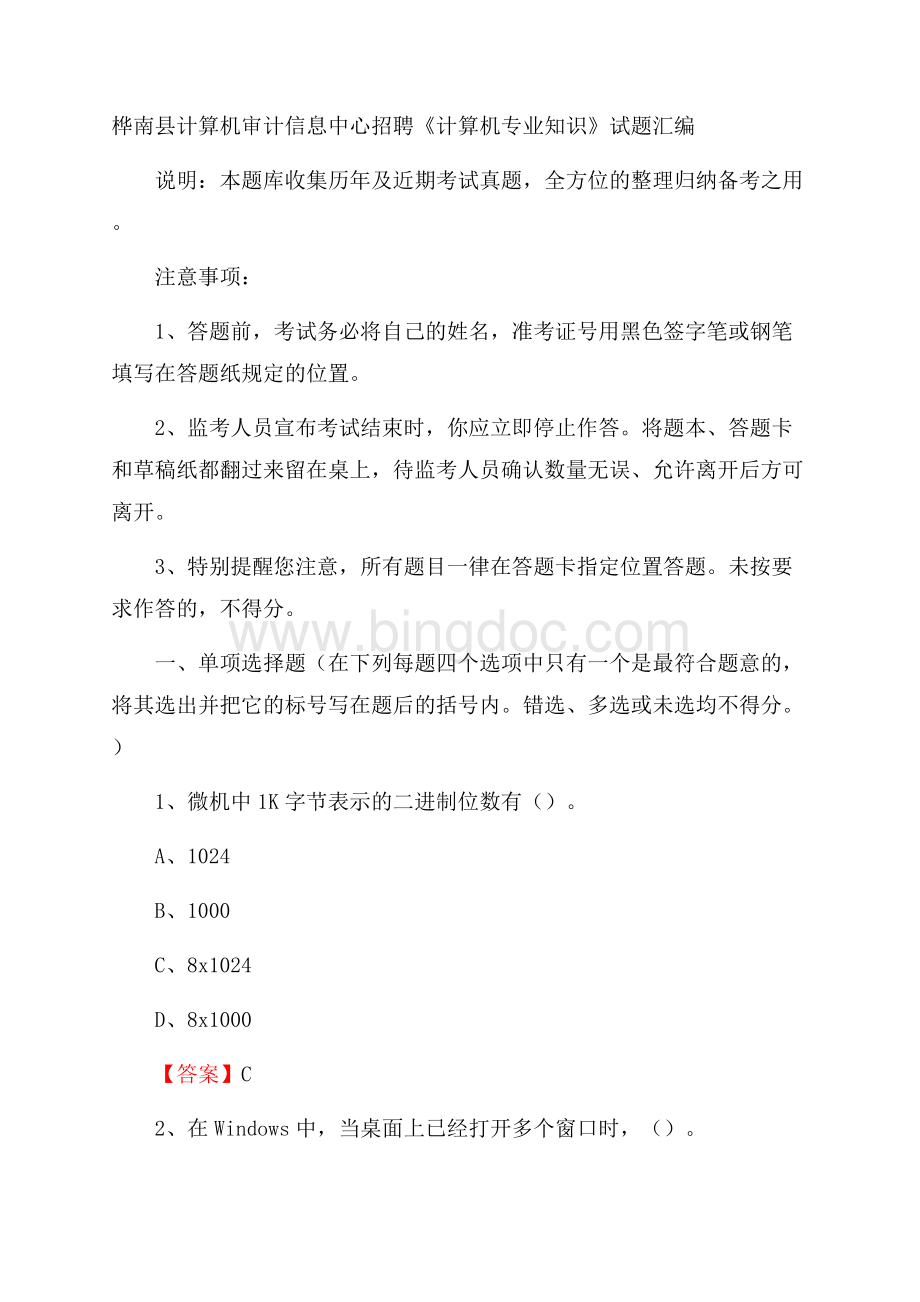 桦南县计算机审计信息中心招聘《计算机专业知识》试题汇编

说明：本题库收集历年及近期考试真题，全方位的整理归纳备考之用。

注意事项：

1、答题前，考试务必将自己的姓名，准考证号用黑色签字笔或钢笔填写在答题纸规定的位置。

2、监考人员宣布考试结束时，你应立即停止作答。将题本、答题卡和草稿纸都翻过来留在桌上，待监考人员确认数量无误、允许离开后方可离开。

3、特别提醒您注意，所有题目一律在答题卡指定位置答题。未按要求作答的，不得分。

www.bingdoc.com

一、单项选择题（在下列每题四个选项中只有一个是最符合题意的，将其选出并把它的标号写在题后的括号内。错选、多选或未选均不得分。）

1、微机中 1K 字节表示的二进制位数有（）。

A、1024

B、1000

C、8x1024

D、8x1000

【答案】C

2、在 Windows 中，当桌面上已经打开多个窗口时，（）。